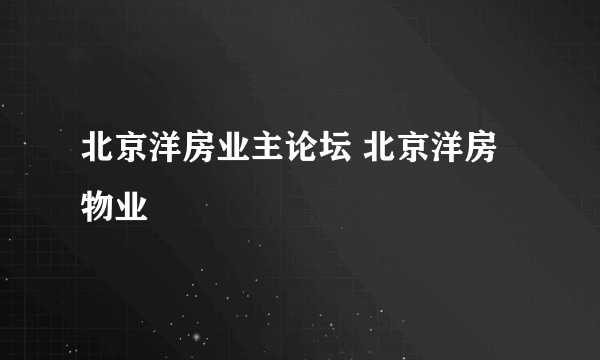 北京洋房业主论坛 北京洋房物业